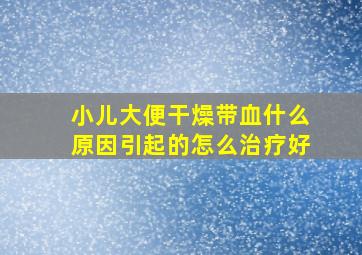 小儿大便干燥带血什么原因引起的怎么治疗好